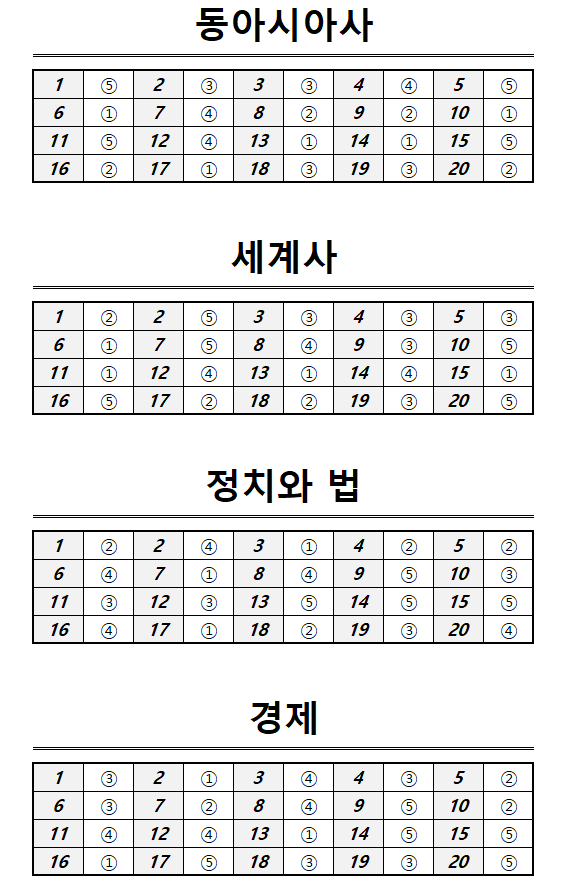 동아시아사

| 1 | ⑤ | 2 | ③ | 3 | ③ | 4 | ④ | 5 | ⑤ |
|---|---|---|---|---|---|---|---|---|---|
| 6 | ① | 7 | ④ | 8 | ② | 9 | ② | 10 | ① |
| 11 | ⑤ | 12 | ④ | 13 | ① | 14 | ① | 15 | ⑤ |
| 16 | ② | 17 | ① | 18 | ③ | 19 | ③ | 20 | ② |

세계사

| 1 | ② | 2 | ⑤ | 3 | ③ | 4 | ③ | 5 | ③ |
|---|---|---|---|---|---|---|---|---|---|
| 6 | ① | 7 | ⑤ | 8 | ④ | 9 | ③ | 10 | ⑤ |
| 11 | ① | 12 | ④ | 13 | ① | 14 | ④ | 15 | ① |
| 16 | ⑤ | 17 | ② | 18 | ② | 19 | ③ | 20 | ⑤ |

정치와 법

| 1 | ② | 2 | ④ | 3 | ① | 4 | ② | 5 | ② |
|---|---|---|---|---|---|---|---|---|---|
| 6 | ④ | 7 | ① | 8 | ④ | 9 | ⑤ | 10 | ③ |
| 11 | ③ | 12 | ③ | 13 | ⑤ | 14 | ⑤ | 15 | ⑤ |
| 16 | ④ | 17 | ① | 18 | ② | 19 | ③ | 20 | ④ |

경제

| 1 | ③ | 2 | ① | 3 | ④ | 4 | ③ | 5 | ② |
|---|---|---|---|---|---|---|---|---|---|
| 6 | ③ | 7 | ② | 8 | ④ | 9 | ⑤ | 10 | ② |
| 11 | ④ | 12 | ④ | 13 | ① | 14 | ⑤ | 15 | ⑤ |
| 16 | ① | 17 | ⑤ | 18 | ③ | 19 | ③ | 20 | ⑤ |